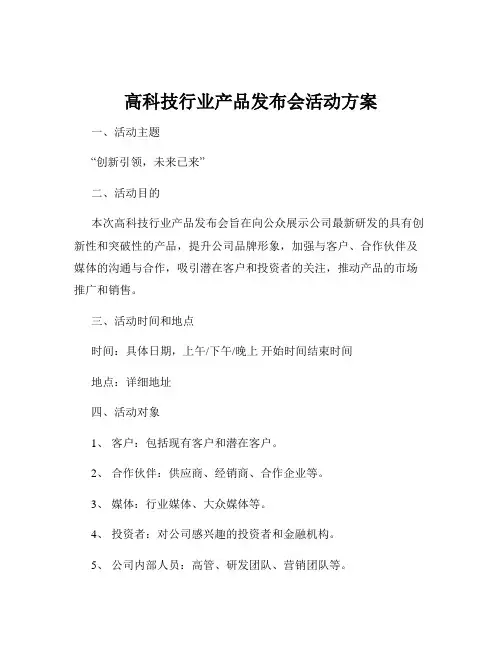 高科技行业产品发布会活动方案

一、活动主题

“创新引领，未来已来”

二、活动目的

本次高科技行业产品发布会旨在向公众展示公司最新研发的具有创新性和突破性的产品，提升公司品牌形象，加强与客户、合作伙伴及媒体的沟通与合作，吸引潜在客户和投资者的关注，推动产品的市场推广和销售。

三、活动时间和地点

时间：具体日期，上午/下午/晚上 开始时间结束时间

地点：详细地址

四、活动对象

1、 客户：包括现有客户和潜在客户。

2、 合作伙伴：供应商、经销商、合作企业等。

3、 媒体：行业媒体、大众媒体等。

4、 投资者：对公司感兴趣的投资者和金融机构。

5、 公司内部人员：高管、研发团队、营销团队等。